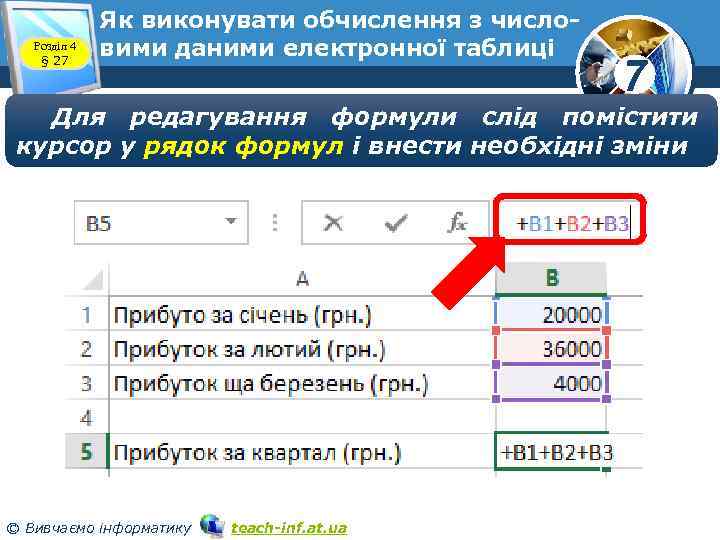 Розділ 4
§ 27

Як виконувати обчислення з числовими даними електронної таблиці

7

Для редагування формули слід помістити курсор у рядок формул і внести необхідні зміни

B5

$f_x$

+B1+B2+B3

| | A | B |
|---|---|---|
| 1 | Прибуто за січень (грн.) | 20000 |
| 2 | Прибуток за лютий (грн.) | 36000 |
| 3 | Прибуток ща березень (грн.) | 4000 |
| 4 | | |
| 5 | Прибуток за квартал (грн.) | +B1+B2+B3 |

© Вивчаємо інформатику teach-inf.at.ua